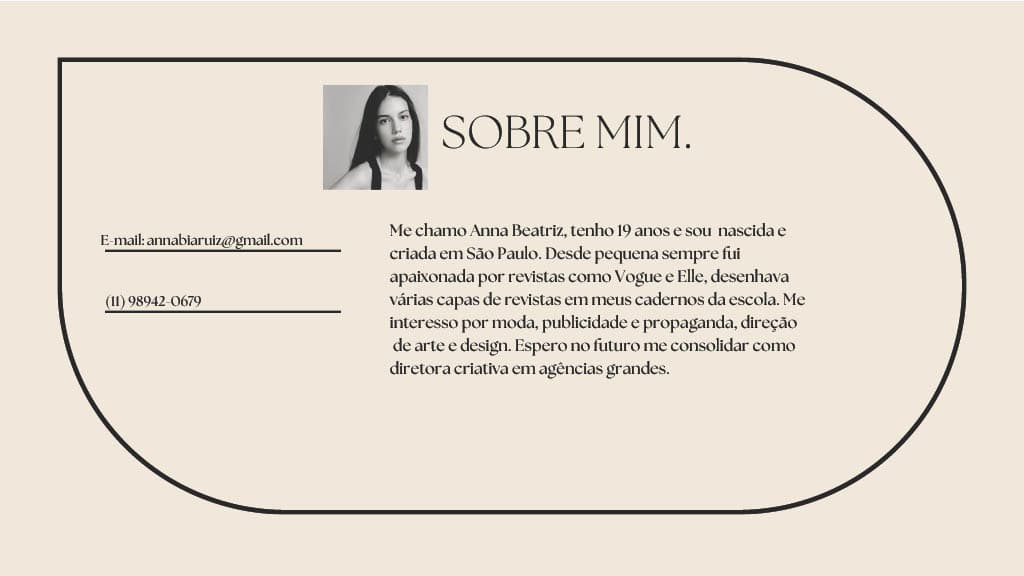 SOBRE MIM.

E-mail: annabiaruiz@gmail.com

(11) 98942-0679

Me chamo Anna Beatriz, tenho 19 anos e sou nascida e criada em São Paulo. Desde pequena sempre fui apaixonada por revistas como Vogue e Elle, desenhava várias capas de revistas em meus cadernos da escola. Me interesso por moda, publicidade e propaganda, direção de arte e design. Espero no futuro me consolidar como diretora criativa em agências grandes.